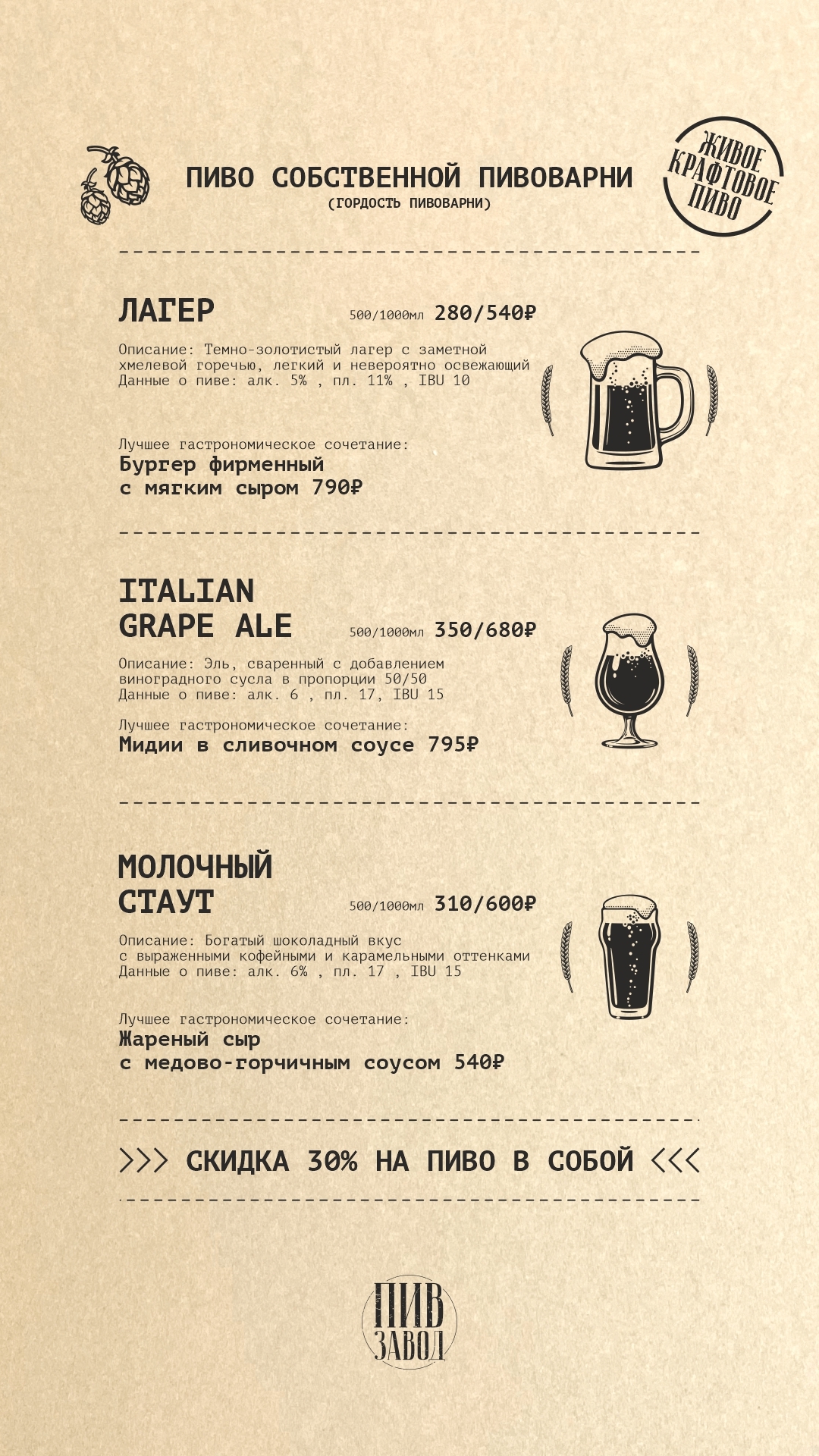 ПИВО СОБСТВЕННОЙ ПИВОВАРНИ
(ГОРДОСТЬ ПИВОВАРНИ)

ЖИВОЕ КРАФТОВОЕ ПИВО

ЛАГЕР 500/1000мл 280/540₽

Описание: Темно-золотистый лагер с заметной хмелевой горечью, легкий и невероятно освежающий
Данные о пиве: алк. 5% , пл. 11% , IBU 10

Лучшее гастрономическое сочетание:
Бургер фирменный
с мягким сыром 790₽

ITALIAN
GRAPE ALE 500/1000мл 350/680₽

Описание: Эль, сваренный с добавлением виноградного сусла в пропорции 50/50
Данные о пиве: алк. 6 , пл. 17, IBU 15

Лучшее гастрономическое сочетание:
Мидии в сливочном соусе 795₽

МОЛОЧНЫЙ
СТАУТ 500/1000мл 310/600₽

Описание: Богатый шоколадный вкус с выраженными кофейными и карамельными оттенками
Данные о пиве: алк. 6% , пл. 17 , IBU 15

Лучшее гастрономическое сочетание:
Жареный сыр
с медово-горчичным соусом 540₽

>>> СКИДКА 30% НА ПИВО В СОБОЙ <<<

ПИВ
ЗАВОД